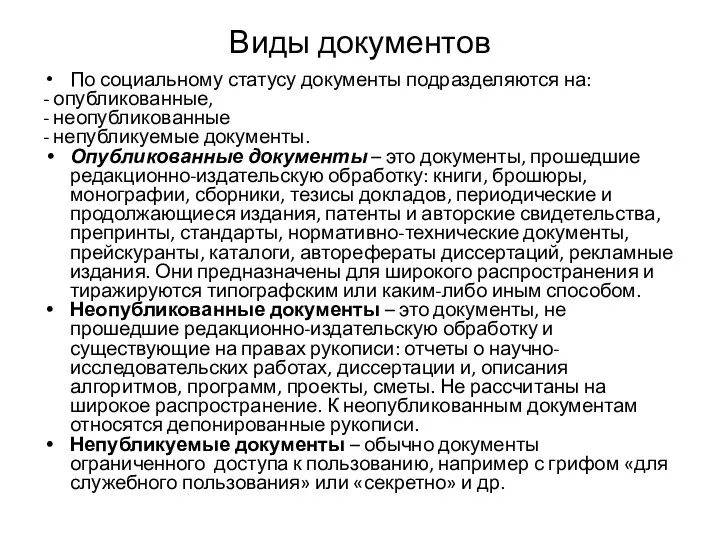 Виды документов

• По социальному статусу документы подразделяются на:
- опубликованные,
- неопубликованные
- непубликуемые документы.

• Опубликованные документы – это документы, прошедшие редакционно-издательскую обработку: книги, брошюры, монографии, сборники, тезисы докладов, периодические и продолжающиеся издания, патенты и авторские свидетельства, препринты, стандарты, нормативно-технические документы, прейскуранты, каталоги, авторефераты диссертаций, рекламные издания. Они предназначены для широкого распространения и тиражируются типографским или каким-либо иным способом.

• Неопубликованные документы – это документы, не прошедшие редакционно-издательскую обработку и существующие на правах рукописи: отчеты о научно-исследовательских работах, диссертации и, описания алгоритмов, программ, проекты, сметы. Не рассчитаны на широкое распространение. К неопубликованным документам относятся депонированные рукописи.

• Непубликуемые документы – обычно документы ограниченного доступа к пользованию, например с грифом «для служебного пользования» или «секретно» и др.